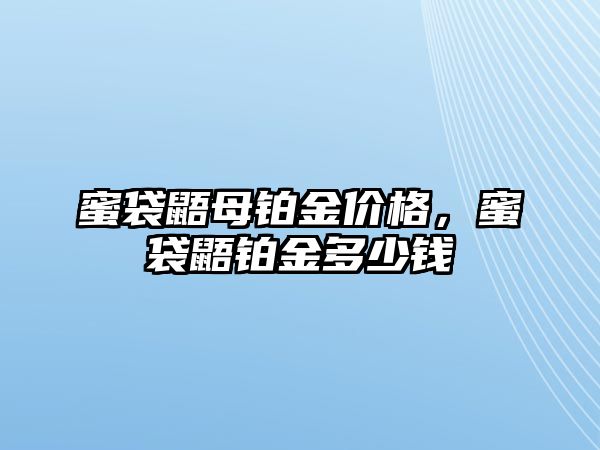 蜜袋鼯母铂金价格，蜜袋鼯铂金多少钱